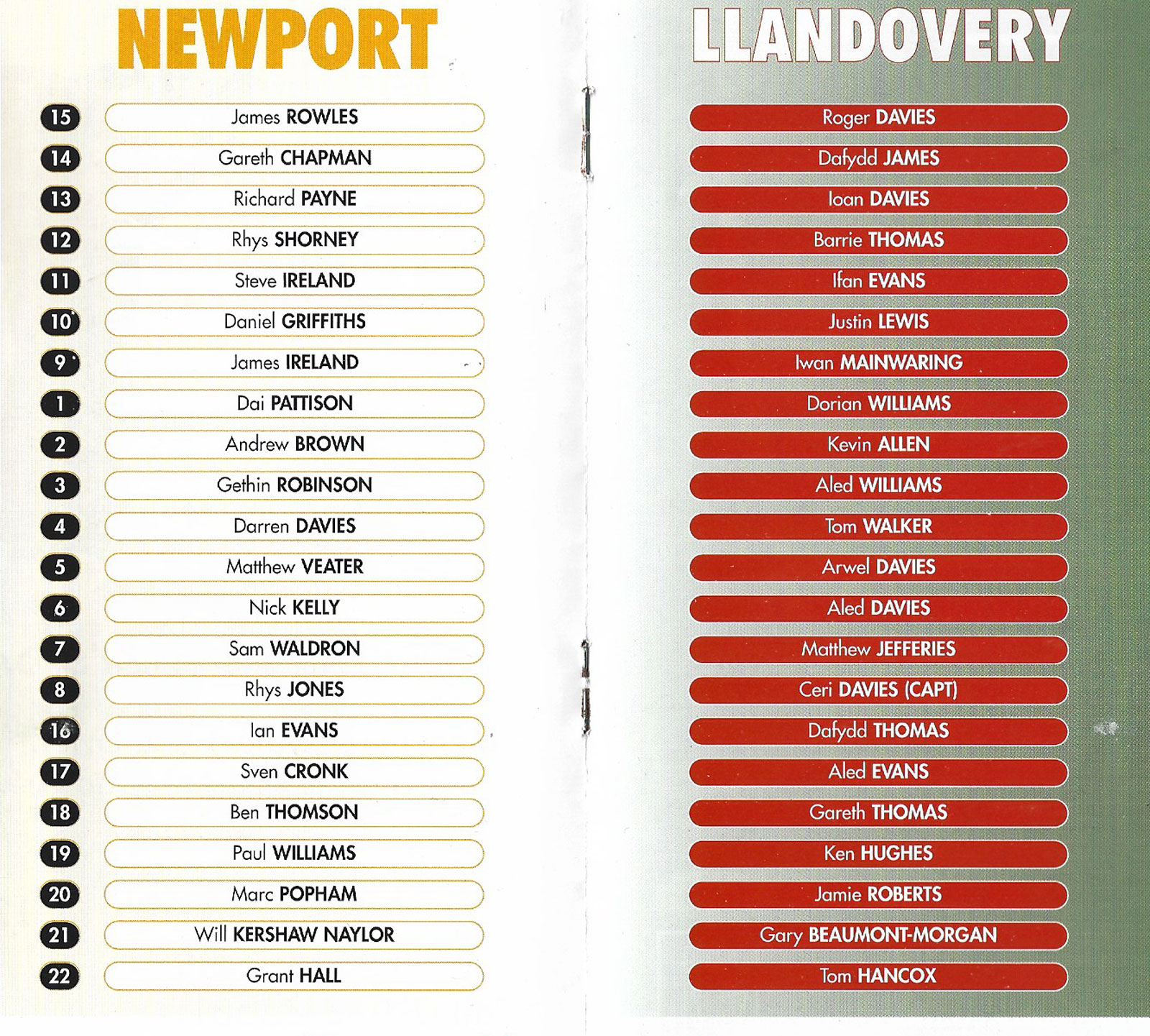 NEWPORT

15 James ROWLES
14 Gareth CHAPMAN
13 Richard PAYNE
12 Rhys SHORNEY
11 Steve IRELAND
10 Daniel GRIFFITHS
9 James IRELAND
1 Dai PATTISON
2 Andrew BROWN
3 Gethin ROBINSON
4 Darren DAVIES
5 Matthew VEATER
6 Nick KELLY
7 Sam WALDRON
8 Rhys JONES
16 Ian EVANS
17 Sven CRONK
18 Ben THOMSON
19 Paul WILLIAMS
20 Marc POPHAM
21 Will KERSHAW NAYLOR
22 Grant HALL

LLANDOVERY

Roger DAVIES
Dafydd JAMES
Ioan DAVIES
Barrie THOMAS
Ifan EVANS
Justin LEWIS
Iwan MAINWARING
Dorian WILLIAMS
Kevin ALLEN
Aled WILLIAMS
Tom WALKER
Arwel DAVIES
Aled DAVIES
Matthew JEFFERIES
Ceri DAVIES (CAPT)
Dafydd THOMAS
Aled EVANS
Gareth THOMAS
Ken HUGHES
Jamie ROBERTS
Gary BEAUMONT-MORGAN
Tom HANCOX